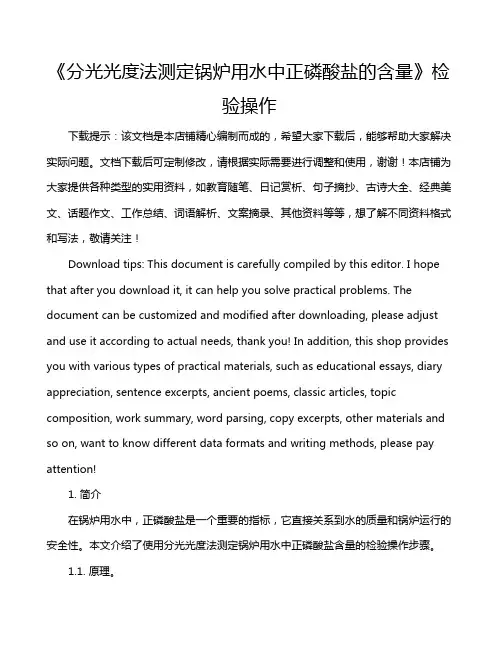 《分光光度法测定锅炉用水中正磷酸盐的含量》检验操作

下载提示：该文档是本店铺精心编制而成的，希望大家下载后，能够帮助大家解决实际问题。文档下载后可定制修改，请根据实际需要进行调整和使用，谢谢！本店铺为大家提供各种类型的实用资料，如教育随笔、日记赏析、句子摘抄、古诗大全、经典美文、话题作文、工作总结、词语解析、文案摘录、其他资料等等，想了解不同资料格式和写法，敬请关注！

Download tips: This document is carefully compiled by this editor. I hope that after you download it, it can help you solve practical problems. The document can be customized and modified after downloading, please adjust and use it according to actual needs, thank you! In addition, this shop provides you with various types of practical materials, such as educational essays, diary appreciation, sentence excerpts, ancient poems, classic articles, topic composition, work summary, word parsing, copy excerpts, other materials and so on, want to know different data formats and writing methods, please pay attention!

1. 简介

在锅炉用水中，正磷酸盐是一个重要的指标，它直接关系到水的质量和锅炉运行的安全性。本文介绍了使用分光光度法测定锅炉用水中正磷酸盐含量的检验操作步骤。

1.1. 原理。